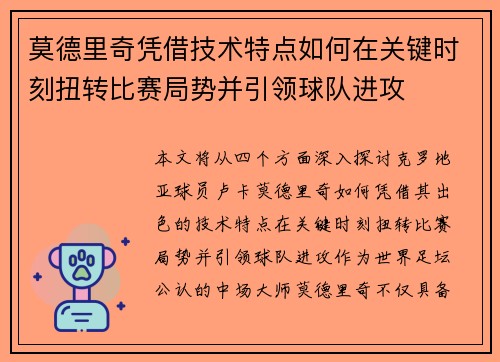 莫德里奇凭借技术特点如何在关键时刻扭转比赛局势并引领球队进攻

本文将从四个方面深入探讨克罗地亚球员卢卡莫德里奇如何凭借其出色的技术特点在关键时刻扭转比赛局势并引领球队进攻作为世界足坛公认的中场大师莫德里奇不仅具备